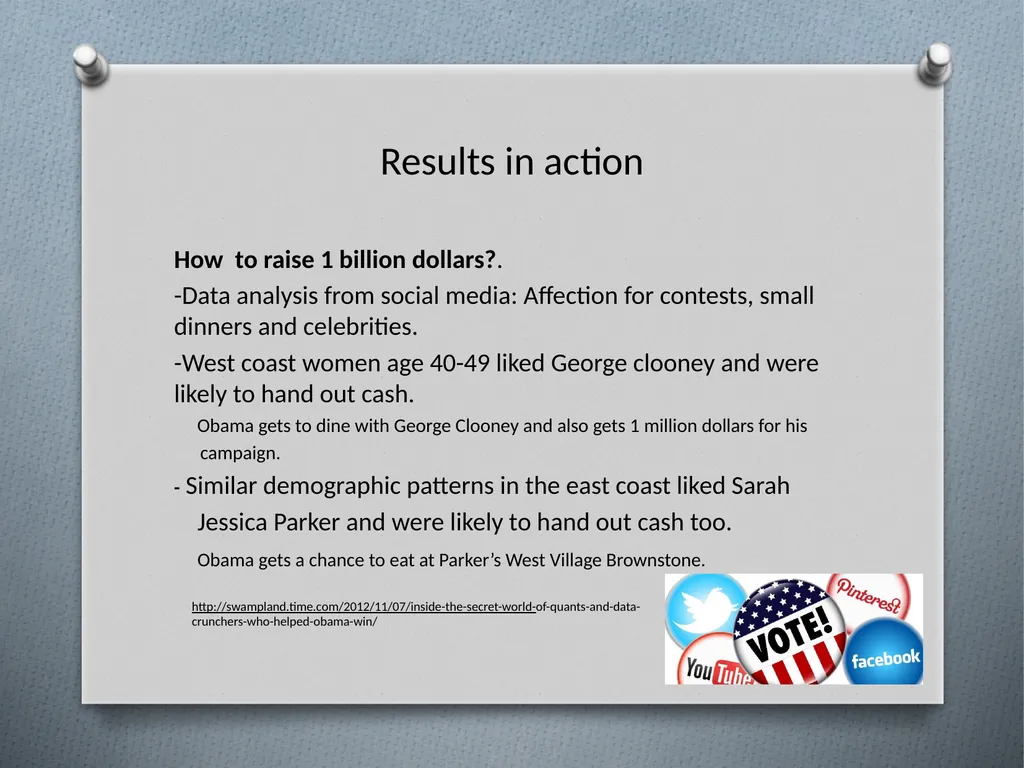 Results in action

How to raise 1 billion dollars?.

-Data analysis from social media: Affection for contests, small dinners and celebrities.

-West coast women age 40-49 liked George clooney and were likely to hand out cash.

Obama gets to dine with George Clooney and also gets 1 million dollars for his campaign.

- Similar demographic patterns in the east coast liked Sarah Jessica Parker and were likely to hand out cash too.

Obama gets a chance to eat at Parker's West Village Brownstone.

http://swampland.time.com/2012/11/07/inside-the-secret-world-of-quants-and-data-crunchers-who-helped-obama-win/

Pinterest
VOTE!
YouTube
facebook